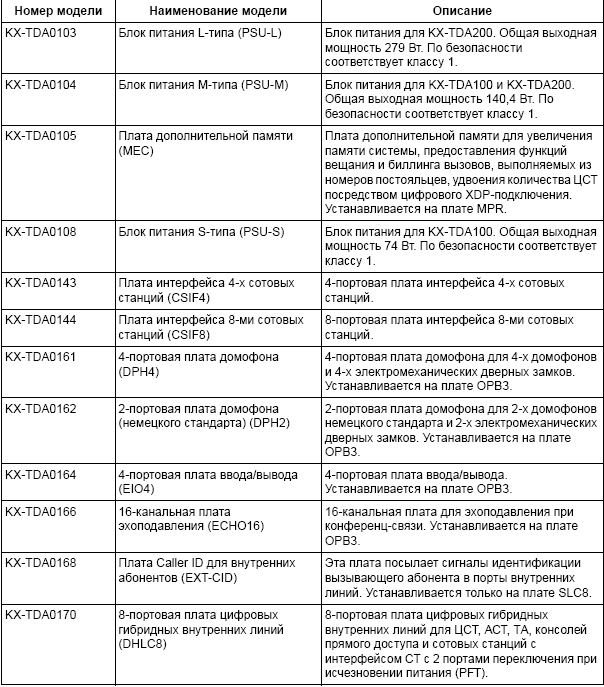 | Номер модели | Наименование модели | Описание |
|---|---|---|
| KX-TDA0103 | Блок питания L-типа (PSU-L) | Блок питания для KX-TDA200. Общая выходная мощность 279 Вт. По безопасности соответствует классу 1. |
| KX-TDA0104 | Блок питания M-типа (PSU-M) | Блок питания для KX-TDA100 и KX-TDA200. Общая выходная мощность 140,4 Вт. По безопасности соответствует классу 1. |
| KX-TDA0105 | Плата дополнительной памяти (MEC) | Плата дополнительной памяти для увеличения памяти системы, предоставления функций вещания и биллинга вызовов, выполняемых из номеров постояльцев, удвоения количества ЦСТ посредством цифрового XDP-подключения. Устанавливается на плате MPR. |
| KX-TDA0108 | Блок питания S-типа (PSU-S) | Блок питания для KX-TDA100. Общая выходная мощность 74 Вт. По безопасности соответствует классу 1. |
| KX-TDA0143 | Плата интерфейса 4-х сотовых станций (CSIF4) | 4-портовая плата интерфейса 4-х сотовых станций. |
| KX-TDA0144 | Плата интерфейса 8-ми сотовых станций (CSIF8) | 8-портовая плата интерфейса 8-ми сотовых станций. |
| KX-TDA0161 | 4-портовая плата домофона (DPH4) | 4-портовая плата домофона для 4-х домофонов и 4-х электромеханических дверных замков. Устанавливается на плате OPB3. |
| KX-TDA0162 | 2-портовая плата домофона (немецкого стандарта) (DPH2) | 2-портовая плата домофона для 2-х домофонов немецкого стандарта и 2-х электромеханических дверных замков. Устанавливается на плате OPB3. |
| KX-TDA0164 | 4-портовая плата ввода/вывода (EIO4) | 4-портовая плата ввода/вывода. Устанавливается на плате OPB3. |
| KX-TDA0166 | 16-канальная плата эхоподавления (ECHO16) | 16-канальная плата для эхоподавления при конференц-связи. Устанавливается на плате OPB3. |
| KX-TDA0168 | Плата Caller ID для внутренних абонентов (EXT-CID) | Эта плата посылает сигналы идентификации вызывающего абонента в порты внутренних линий. Устанавливается только на плате SLC8. |
| KX-TDA0170 | 8-портовая плата цифровых гибридных внутренних линий (DHLC8) | 8-портовая плата цифровых гибридных внутренних линий для ЦСТ, АСТ, ТА, консолей прямого доступа и сотовых станций с интерфейсом СТ с 2 портами переключения при исчезновении питания (PFT). |